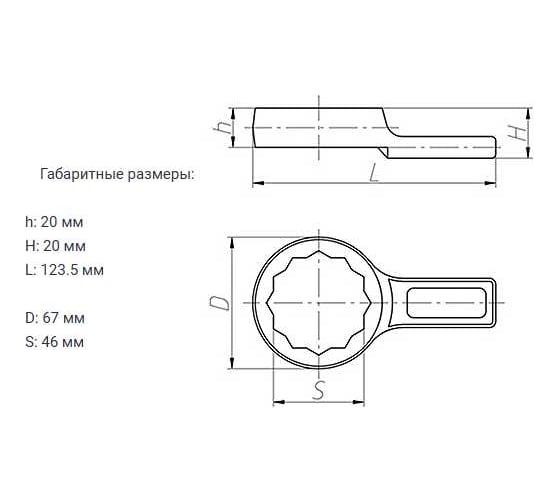 h

H

L

Габаритные размеры:

h: 20 мм

H: 20 мм

L: 123.5 мм

D: 67 мм

S: 46 мм

D

S